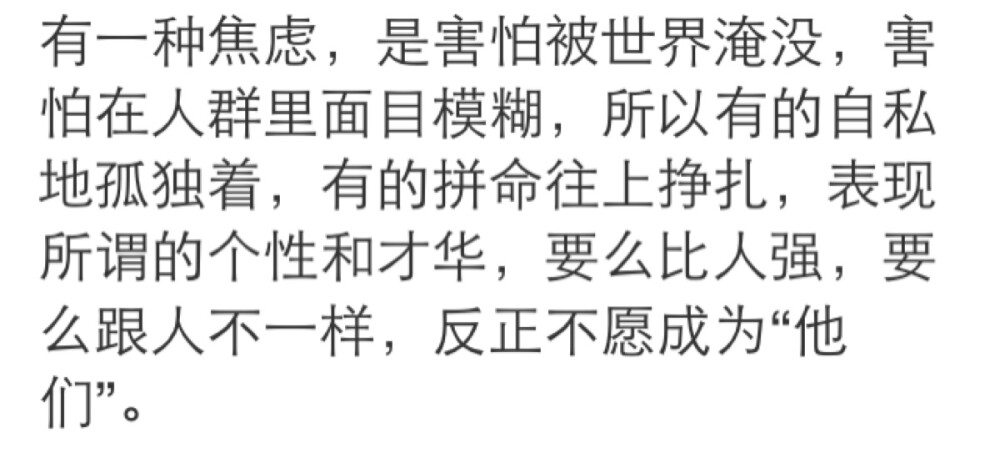 有一种焦虑，是害怕被世界淹没，害怕在人群里面目模糊，所以有的自私地孤独着，有的拼命往上挣扎，表现所谓的个性和才华，要么比人强，要么跟人不一样，反正不愿成为“他们”。